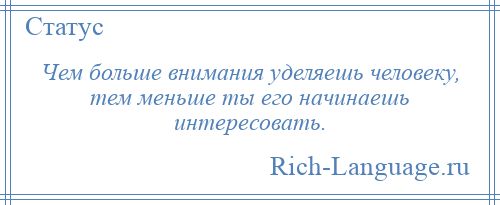 Статус

Чем больше внимания уделяешь человеку, тем меньше ты его начинаешь интересовать.

Rich-Language.ru